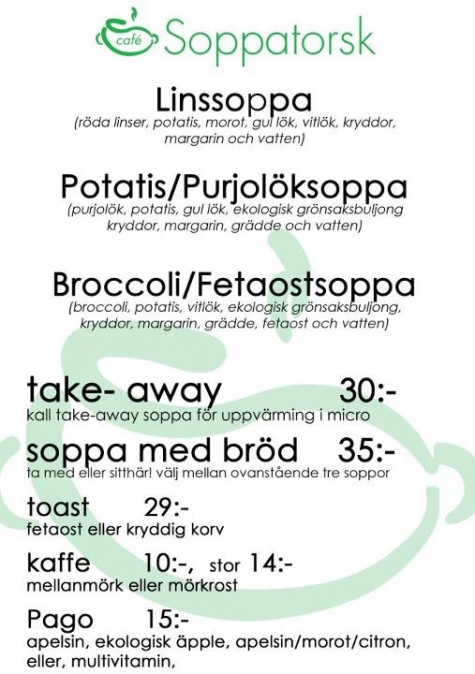 café Soppatorsk

Linssoppa
(röda linser, potatis, morot, gul lök, vitlök, kryddor, margarin och vatten)

Potatis/Purjolöksoppa
(purjolök, potatis, gul lök, ekologisk grönsaksbuljong kryddor, margarin, grädde och vatten)

Broccoli/Fetaostsoppa
(broccoli, potatis, vitlök, ekologisk grönsaksbuljong, kryddor, margarin, grädde, fetaost och vatten)

take- away 30:-
kall take-away soppa för uppvärming i micro

soppa med bröd 35:-
ta med eller sitthär! välj mellan ovanstående tre soppor

toast 29:-
fetaost eller kryddig korv

kaffe 10:-, stor 14:-
mellanmörk eller mörkrost

Pago 15:-
apelsin, ekologisk äpple, apelsin/morot/citron, eller, multivitamin,